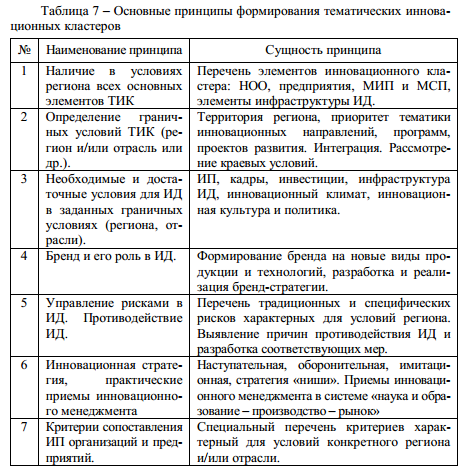 Таблица 7 – Основные принципы формирования тематических инновационных кластеров

| № | Наименование принципа | Сущность принципа |
|---|---|---|
| 1 | Наличие в условиях региона всех основных элементов ТИК | Перечень элементов инновационного кластера: НОО, предприятия, МИП и МСП, элементы инфраструктуры ИД. |
| 2 | Определение граничных условий ТИК (регион и/или отрасль или др.). | Территория региона, приоритет тематики инновационных направлений, программ, проектов развития. Интеграция. Рассмотрение краевых условий. |
| 3 | Необходимые и достаточные условия для ИД в заданных граничных условиях (региона, отрасли). | ИП, кадры, инвестиции, инфраструктура ИД, инновационный климат, инновационная культура и политика. |
| 4 | Бренд и его роль в ИД. | Формирование бренда на новые виды продукции и технологий, разработка и реализация бренд-стратегии. |
| 5 | Управление рисками в ИД. Противодействие ИД. | Перечень традиционных и специфических рисков характерных для условий региона. Выявление причин противодействия ИД и разработка соответствующих мер. |
| 6 | Инновационная стратегия, практические приемы инновационного менеджмента | Наступательная, оборонительная, имитационная, стратегия «ниши». Приемы инновационного менеджмента в системе «наука и образование – производство – рынок» |
| 7 | Критерии сопоставления ИП организаций и предприятий. | Специальный перечень критериев характерный для условий конкретного региона и/или отрасли. |